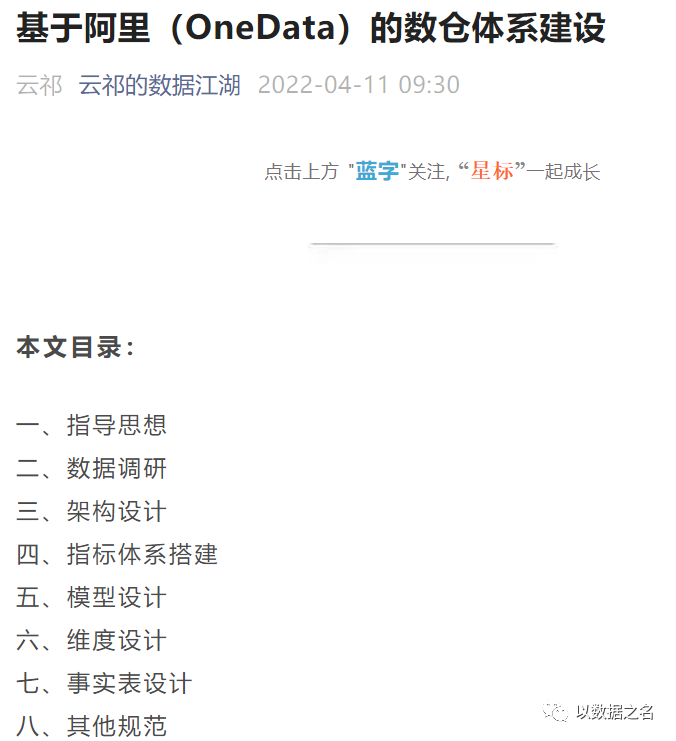 基于阿里（OneData）的数仓体系建设

云祁 云祁的数据江湖 2022-04-11 09:30

点击上方 "蓝字"关注, “星标”一起成长

本文目录：

一、指导思想
二、数据调研
三、架构设计
四、指标体系搭建
五、模型设计
六、维度设计
七、事实表设计
八、其他规范

以数据之名